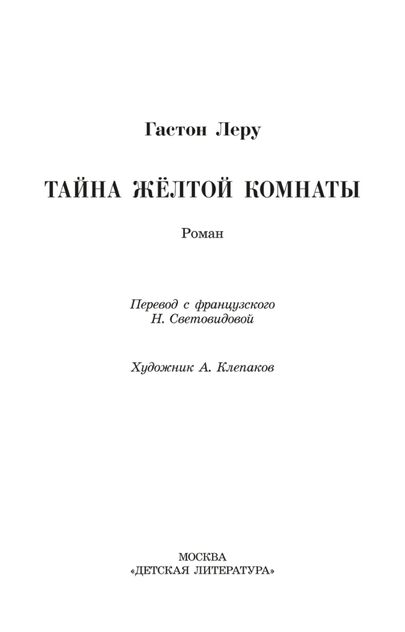 Гастон Леру

ТАЙНА ЖЁЛТОЙ КОМНАТЫ

Роман

Перевод с французского
Н. Световидовой

Художник А. Клепаков

МОСКВА
«ДЕТСКАЯ ЛИТЕРАТУРА»